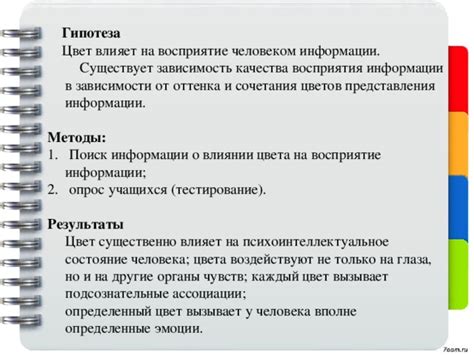 Гипотеза
Цвет влияет на восприятие человеком информации.

Существует зависимость качества восприятия информации в зависимости от оттенка и сочетания цветов представления информации.

Методы:
1. Поиск информации о влиянии цвета на восприятие информации;
2. опрос учащихся (тестирование).

Результаты
Цвет существенно влияет на психоинтеллектуальное состояние человека; цвета воздействуют не только на глаза, но и на другие органы чувств; каждый цвет вызывает подсознательные ассоциации;
определенный цвет вызывает у человека вполне определенные эмоции.

7oom.ru